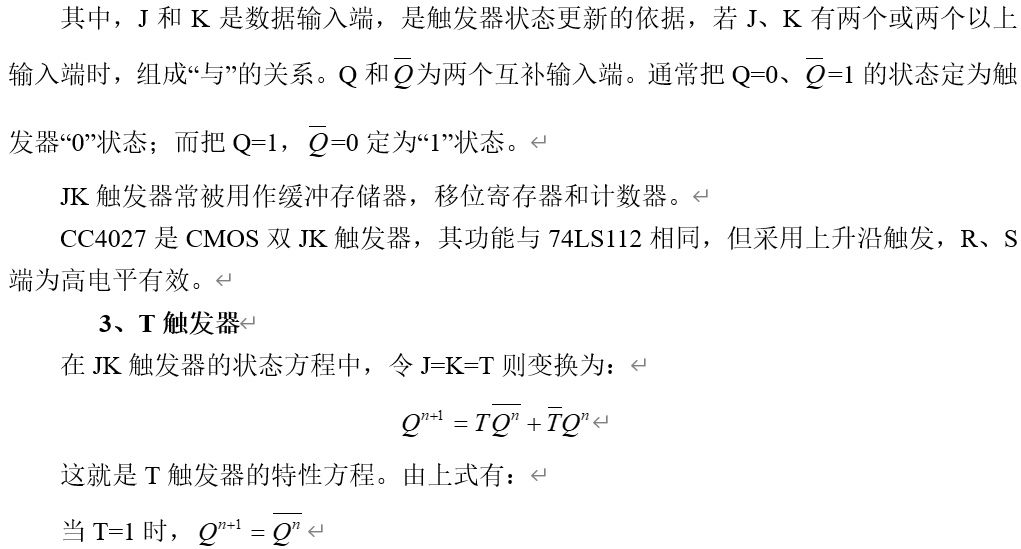 其中，J和K是数据输入端，是触发器状态更新的依据，若J、K有两个或两个以上输入端时，组成“与”的关系。Q和$\overline{Q}$为两个互补输入端。通常把Q=0、$\overline{Q}$=1的状态定为触发器“0”状态；而把Q=1，$\overline{Q}$=0定为“1”状态。

JK触发器常被用作缓冲存储器，移位寄存器和计数器。

CC4027是CMOS双JK触发器，其功能与74LS112相同，但采用上升沿触发，R、S端为高电平有效。

3、T触发器

在JK触发器的状态方程中，令J=K=T则变换为：

$Q^{n+1} = T\overline{Q^n} + \overline{T}Q^n$

这就是T触发器的特性方程。由上式有：

当T=1时，$Q^{n+1} = \overline{Q^n}$